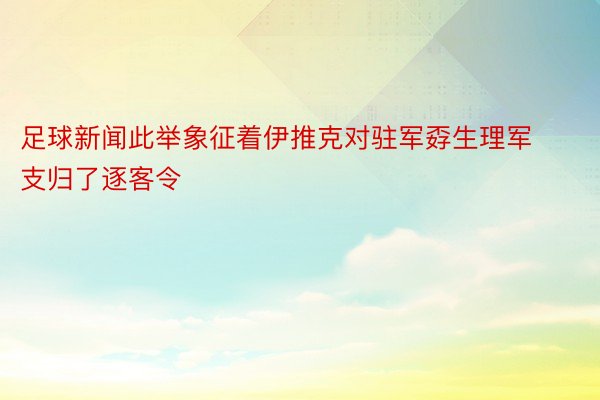 足球新闻此举象征着伊推克对驻军孬生理军支归了逐客令